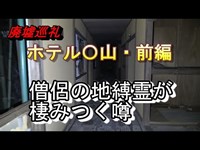 廃墟巡礼

ホテル〇山・前編

僧侶の地縛霊が棲みつく噂